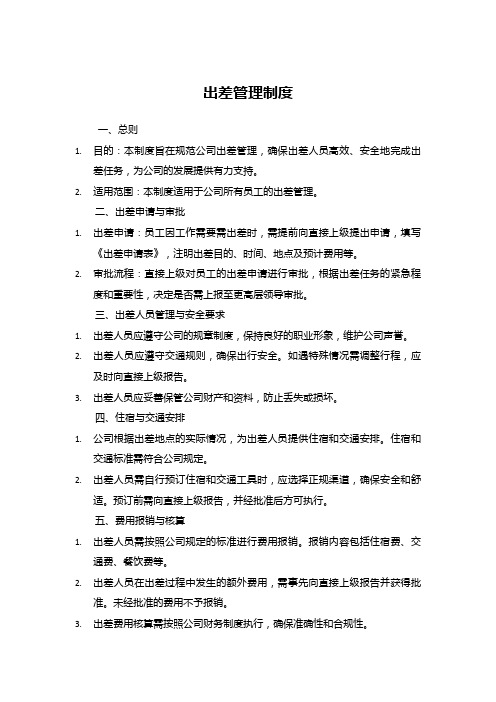 出差管理制度

一、总则

1. 目的：本制度旨在规范公司出差管理，确保出差人员高效、安全地完成出差任务，为公司的发展提供有力支持。

2. 适用范围：本制度适用于公司所有员工的出差管理。

二、出差申请与审批

1. 出差申请：员工因工作需要需出差时，需提前向直接上级提出申请，填写《出差申请表》，注明出差目的、时间、地点及预计费用等。

2. 审批流程：直接上级对员工的出差申请进行审批，根据出差任务的紧急程度和重要性，决定是否需上报至更高层领导审批。

三、出差人员管理与安全要求

1. 出差人员应遵守公司的规章制度，保持良好的职业形象，维护公司声誉。

2. 出差人员应遵守交通规则，确保出行安全。如遇特殊情况需调整行程，应及时向直接上级报告。

3. 出差人员应妥善保管公司财产和资料，防止丢失或损坏。

四、住宿与交通安排

1. 公司根据出差地点的实际情况，为出差人员提供住宿和交通安排。住宿和交通标准需符合公司规定。

2. 出差人员需自行预订住宿和交通工具时，应选择正规渠道，确保安全和舒适。预订前需向直接上级报告，并经批准后方可执行。

五、费用报销与核算

1. 出差人员需按照公司规定的标准进行费用报销。报销内容包括住宿费、交通费、餐饮费等。

2. 出差人员在出差过程中发生的额外费用，需事先向直接上级报告并获得批准。未经批准的费用不予报销。

3. 出差费用核算需按照公司财务制度执行，确保准确性和合规性。